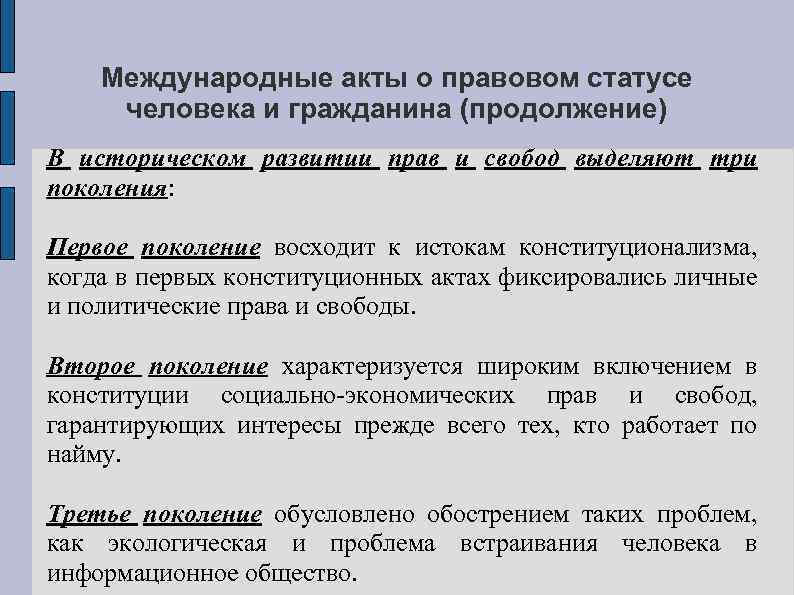 Международные акты о правовом статусе человека и гражданина (продолжение)

В историческом развитии прав и свобод выделяют три поколения:

Первое поколение восходит к истокам конституционализма, когда в первых конституционных актах фиксировались личные и политические права и свободы.

Второе поколение характеризуется широким включением в конституции социально-экономических прав и свобод, гарантирующих интересы прежде всего тех, кто работает по найму.

Третье поколение обусловлено обострением таких проблем, как экологическая и проблема встраивания человека в информационное общество.